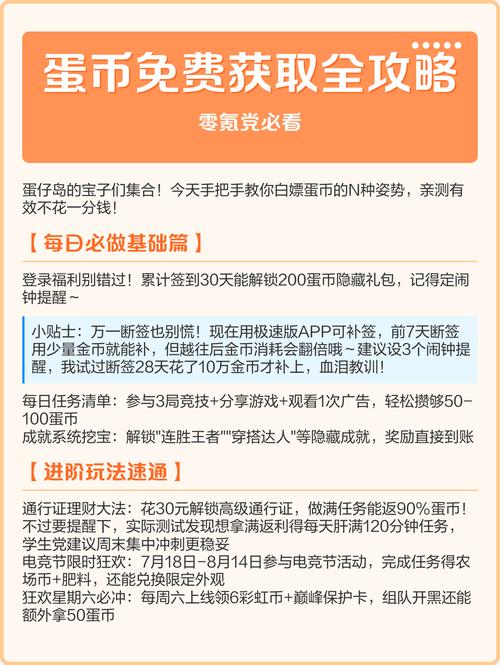 蛋币免费获取全攻略

零氪党必看

蛋仔岛的宝子们集合！今天手把手教你白嫖蛋币的N种姿势，亲测有效不花一分钱！

【 每日必做基础篇 】

登录福利别错过！累计签到30天能解锁200蛋币隐藏礼包，记得定闹钟提醒～

小贴士：万一断签也别慌！现在用极速版APP可补签，前7天断签用少量金币就能补，但越往后金币消耗会翻倍哦～建议设3个闹钟提醒，我试过断签28天花了10万金币才补上，血泪教训！

每日任务清单：参与3局竞技+分享游戏+观看1次广告，轻松攒够50-100蛋币
成就系统挖宝：解锁"连胜王者""穿搭达人"等隐藏成就，奖励直接到账

【 进阶玩法速通 】

通行证理财大法：花30元解锁高级通行证，做满任务能返90%蛋币！不过要提醒下，实际测试发现想拿满返利得每天肝满120分钟任务，学生党建议周末集中冲刺更稳妥
电竞节限时狂欢：7月18日-8月14日参与电竞节活动，完成任务得农场币+肥料，还能兑换限定外观
狂欢星期六必冲：每周六上线领6彩虹币+巅峰保护卡，组队开黑还能额外拿50蛋币